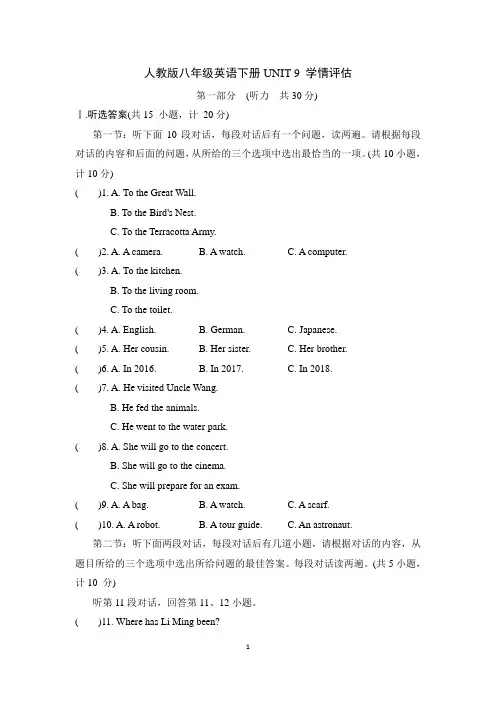 人教版八年级英语下册 UNIT 9 学情评估

第一部分 (听力 共 30 分)

Ⅰ.听选答案(共 15 小题，计 20 分)

第一节：听下面 10 段对话，每段对话后有一个问题，读两遍。请根据每段对话的内容和后面的问题，从所给的三个选项中选出最恰当的一项。(共 10 小题，计 10 分)

( )1. A. To the Great Wall.
B. To the Bird's Nest.
C. To the Terracotta Army.

( )2. A. A camera. B. A watch. C. A computer.

( )3. A. To the kitchen.
B. To the living room.
C. To the toilet.

( )4. A. English. B. German. C. Japanese.

( )5. A. Her cousin. B. Her sister. C. Her brother.

( )6. A. In 2016. B. In 2017. C. In 2018.

( )7. A. He visited Uncle Wang.
B. He fed the animals.
C. He went to the water park.

( )8. A. She will go to the concert.
B. She will go to the cinema.
C. She will prepare for an exam.

( )9. A. A bag. B. A watch. C. A scarf.

( )10. A. A robot. B. A tour guide. C. An astronaut.

第二节：听下面两段对话，每段对话后有几道小题，请根据对话的内容，从题目所给的三个选项中选出所给问题的最佳答案。每段对话读两遍。(共 5 小题，计 10 分)

听第 11 段对话，回答第 11、12 小题。

( )11. Where has Li Ming been?

1